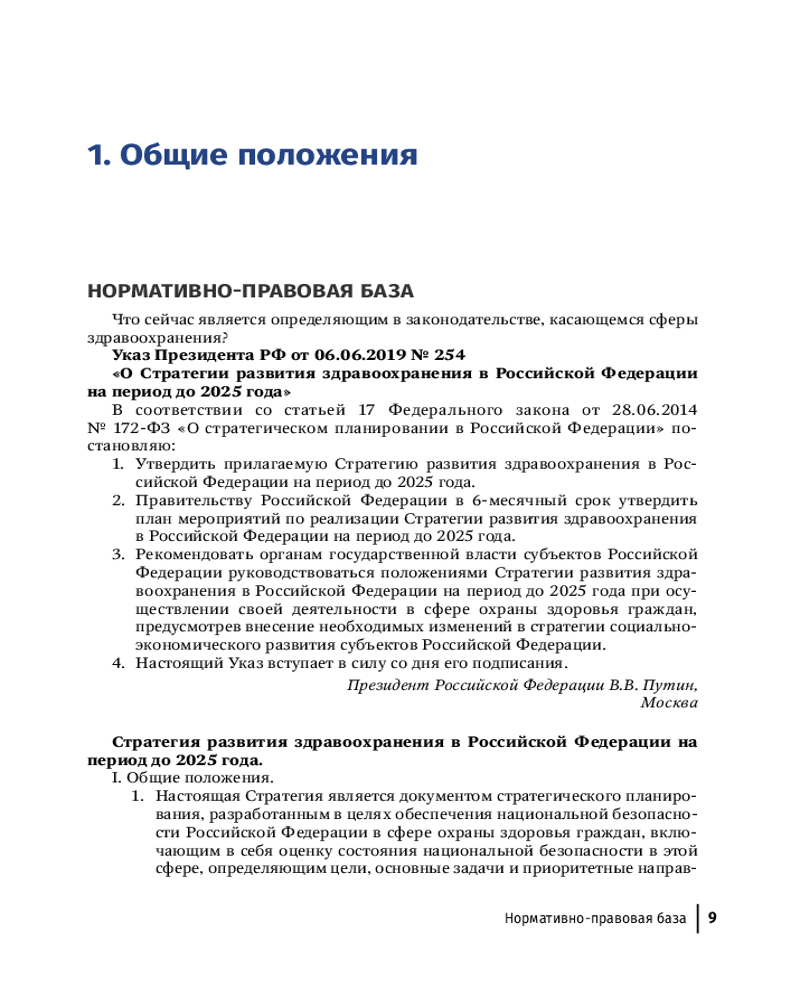 1. Общие положения

НОРМАТИВНО-ПРАВОВАЯ БАЗА

Что сейчас является определяющим в законодательстве, касающемся сферы здравоохранения?

Указ Президента РФ от 06.06.2019 № 254

«О Стратегии развития здравоохранения в Российской Федерации на период до 2025 года»

В соответствии со статьей 17 Федерального закона от 28.06.2014 № 172-ФЗ «О стратегическом планировании в Российской Федерации» постановляю:

1. Утвердить прилагаемую Стратегию развития здравоохранения в Российской Федерации на период до 2025 года.
2. Правительству Российской Федерации в 6-месячный срок утвердить план мероприятий по реализации Стратегии развития здравоохранения в Российской Федерации на период до 2025 года.
3. Рекомендовать органам государственной власти субъектов Российской Федерации руководствоваться положениями Стратегии развития здравоохранения в Российской Федерации на период до 2025 года при осуществлении своей деятельности в сфере охраны здоровья граждан, предусмотрев внесение необходимых изменений в стратегии социально-экономического развития субъектов Российской Федерации.
4. Настоящий Указ вступает в силу со дня его подписания.

Президент Российской Федерации В.В. Путин, Москва

Стратегия развития здравоохранения в Российской Федерации на период до 2025 года.

I. Общие положения.

1. Настоящая Стратегия является документом стратегического планирования, разработанным в целях обеспечения национальной безопасности Российской Федерации в сфере охраны здоровья граждан, включающим в себя оценку состояния национальной безопасности в этой сфере, определяющим цели, основные задачи и приоритетные направ-

Нормативно-правовая база | 9